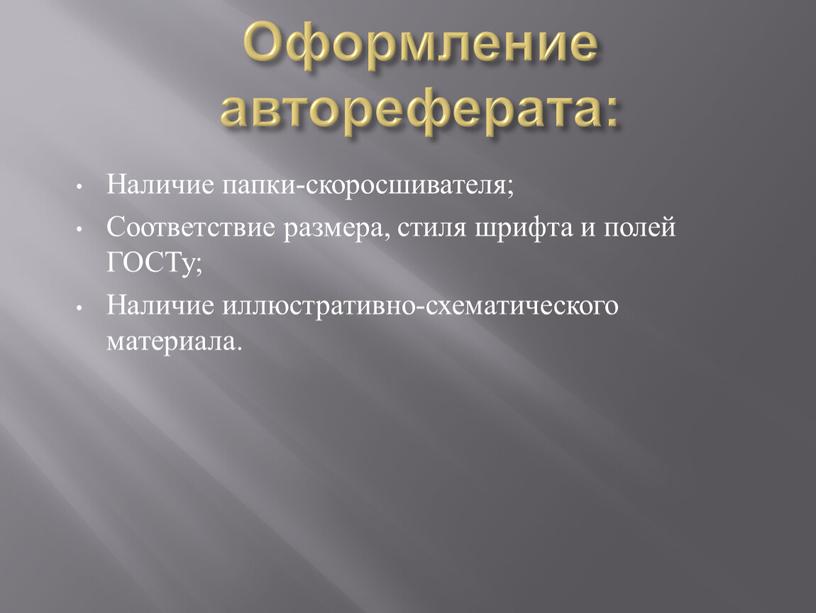 Оформление автореферата:

• Наличие папки-скоросшивателя;
• Соответствие размера, стиля шрифта и полей ГОСТу;
• Наличие иллюстративно-схематического материала.